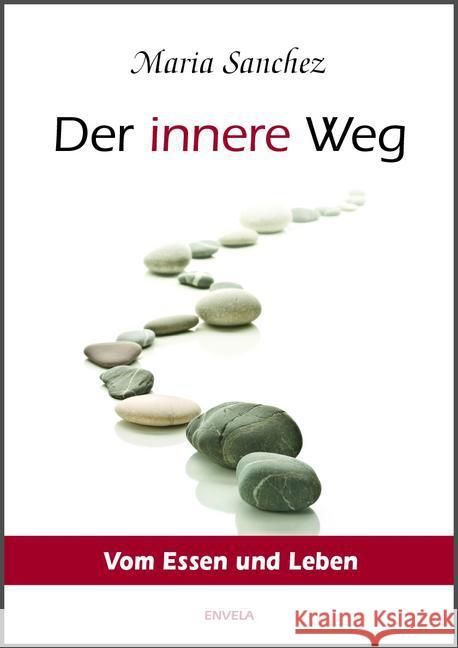 Maria Sanchez

Der innere Weg

Vom Essen und Leben

ENVELA